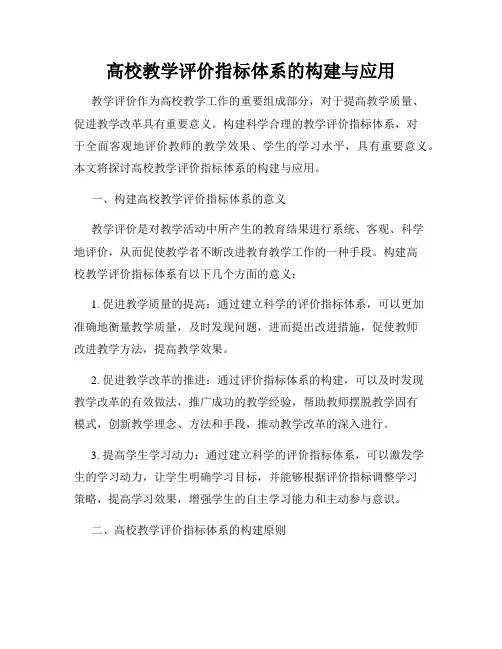 高校教学评价指标体系的构建与应用

教学评价作为高校教学工作的重要组成部分，对于提高教学质量、促进教学改革具有重要意义。构建科学合理的教学评价指标体系，对于全面客观地评价教师的教学效果、学生的学习水平，具有重要意义。本文将探讨高校教学评价指标体系的构建与应用。

一、构建高校教学评价指标体系的意义

教学评价是对教学活动中所产生的教育结果进行系统、客观、科学地评价，从而促使教学者不断改进教育教学工作的一种手段。构建高校教学评价指标体系有以下几个方面的意义：

1. 促进教学质量的提高：通过建立科学的评价指标体系，可以更加准确地衡量教学质量，及时发现问题，进而提出改进措施，促使教师改进教学方法，提高教学效果。

2. 促进教学改革的推进：通过评价指标体系的构建，可以及时发现教学改革的有效做法，推广成功的教学经验，帮助教师摆脱教学固有模式，创新教学理念、方法和手段，推动教学改革的深入进行。

3. 提高学生学习动力：通过建立科学的评价指标体系，可以激发学生的学习动力，让学生明确学习目标，并能够根据评价指标调整学习策略，提高学习效果，增强学生的自主学习能力和主动参与意识。

二、高校教学评价指标体系的构建原则